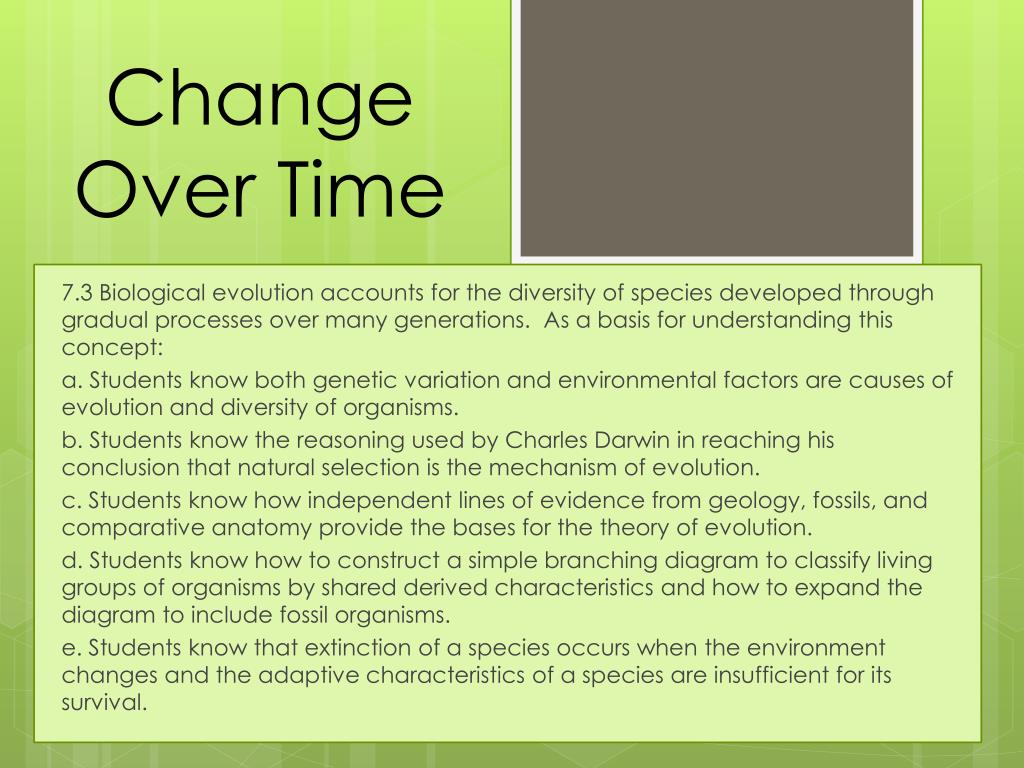 Change Over Time

7.3 Biological evolution accounts for the diversity of species developed through gradual processes over many generations.  As a basis for understanding this concept:

a. Students know both genetic variation and environmental factors are causes of evolution and diversity of organisms.

b. Students know the reasoning used by Charles Darwin in reaching his conclusion that natural selection is the mechanism of evolution.

c. Students know how independent lines of evidence from geology, fossils, and comparative anatomy provide the bases for the theory of evolution.

d. Students know how to construct a simple branching diagram to classify living groups of organisms by shared derived characteristics and how to expand the diagram to include fossil organisms.

e. Students know that extinction of a species occurs when the environment changes and the adaptive characteristics of a species are insufficient for its survival.